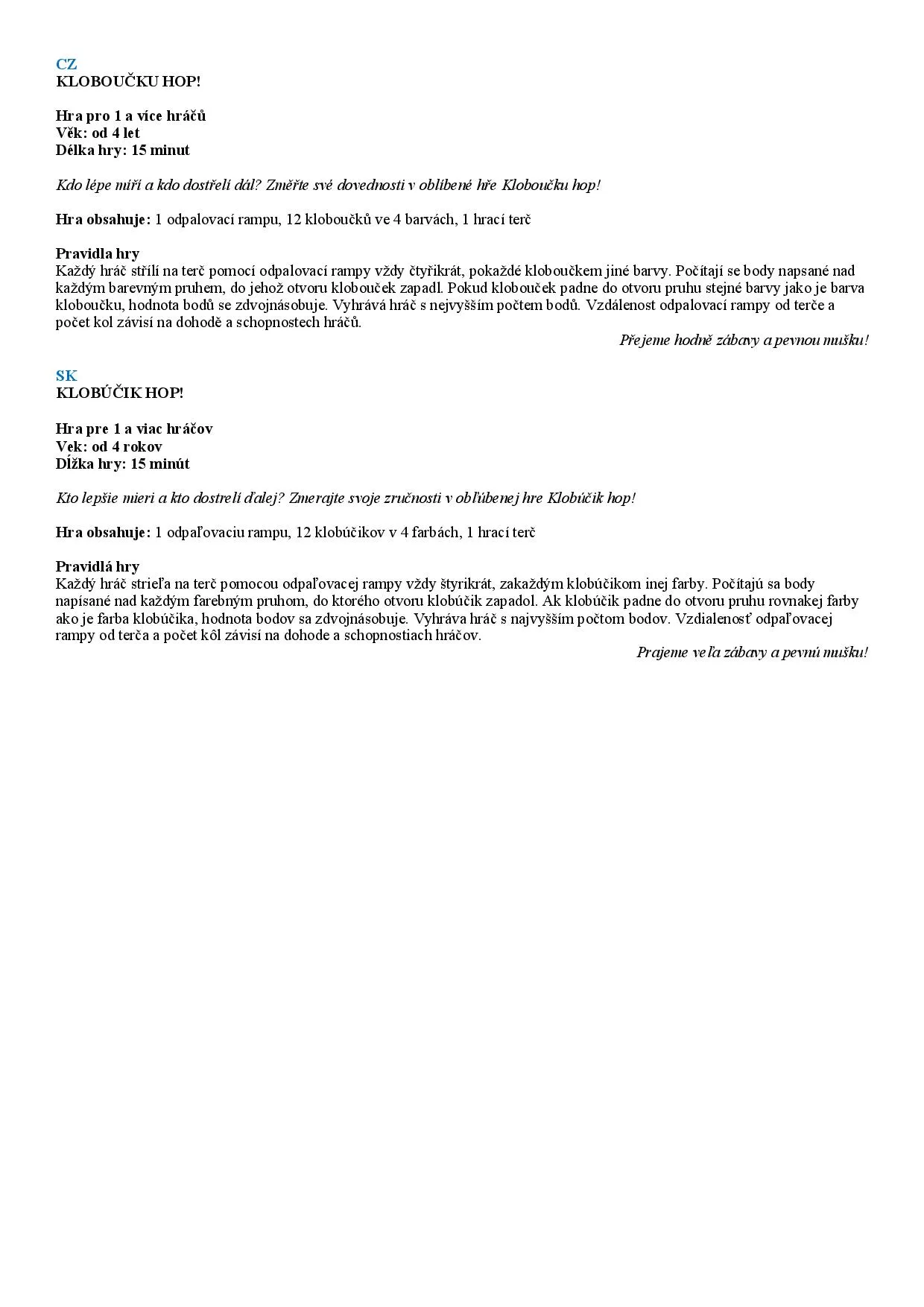 CZ
KLOBOUČKU HOP!

Hra pro 1 a více hráčů
Věk: od 4 let
Délka hry: 15 minut

Kdo lépe míří a kdo dostřelí dál? Změřte své dovednosti v oblíbené hře Kloboučku hop!

Hra obsahuje: 1 odpalovací rampu, 12 kloboučků ve 4 barvách, 1 hrací terč

Pravidla hry
Každý hráč střílí na terč pomocí odpalovací rampy vždy čtyřikrát, pokaždé kloboučkem jiné barvy. Počítají se body napsané nad každým barevným pruhem, do jehož otvoru klobouček zapadl. Pokud klobouček padne do otvoru pruhu stejné barvy jako je barva kloboučku, hodnota bodů se zdvojnásobuje. Vyhrává hráč s nejvyšším počtem bodů. Vzdálenost odpalovací rampy od terče a počet kol závisí na dohodě a schopnostech hráčů.

Přejeme hodně zábavy a pevnou mušku!

SK
KLOBÚČIK HOP!

Hra pre 1 a viac hráčov
Vek: od 4 rokov
Dĺžka hry: 15 minút

Kto lepšie mieri a kto dostrelí ďalej? Zmerajte svoje zručnosti v obľúbenej hre Klobúčik hop!

Hra obsahuje: 1 odpaľovaciu rampu, 12 klobúčikov v 4 farbách, 1 hrací terč

Pravidlá hry
Každý hráč strieľa na terč pomocou odpaľovacej rampy vždy štyrikrát, zakaždým klobúčikom inej farby. Počítajú sa body napísané nad každým farebným pruhom, do ktorého otvoru klobúčik zapadol. Ak klobúčik padne do otvoru pruhu rovnakej farby ako je farba klobúčika, hodnota bodov sa zdvojnásobuje. Vyhráva hráč s najvyšším počtom bodov. Vzdialenosť odpaľovacej rampy od terča a počet kôl závisí na dohode a schopnostiach hráčov.

Prajeme veľa zábavy a pevnú mušku!